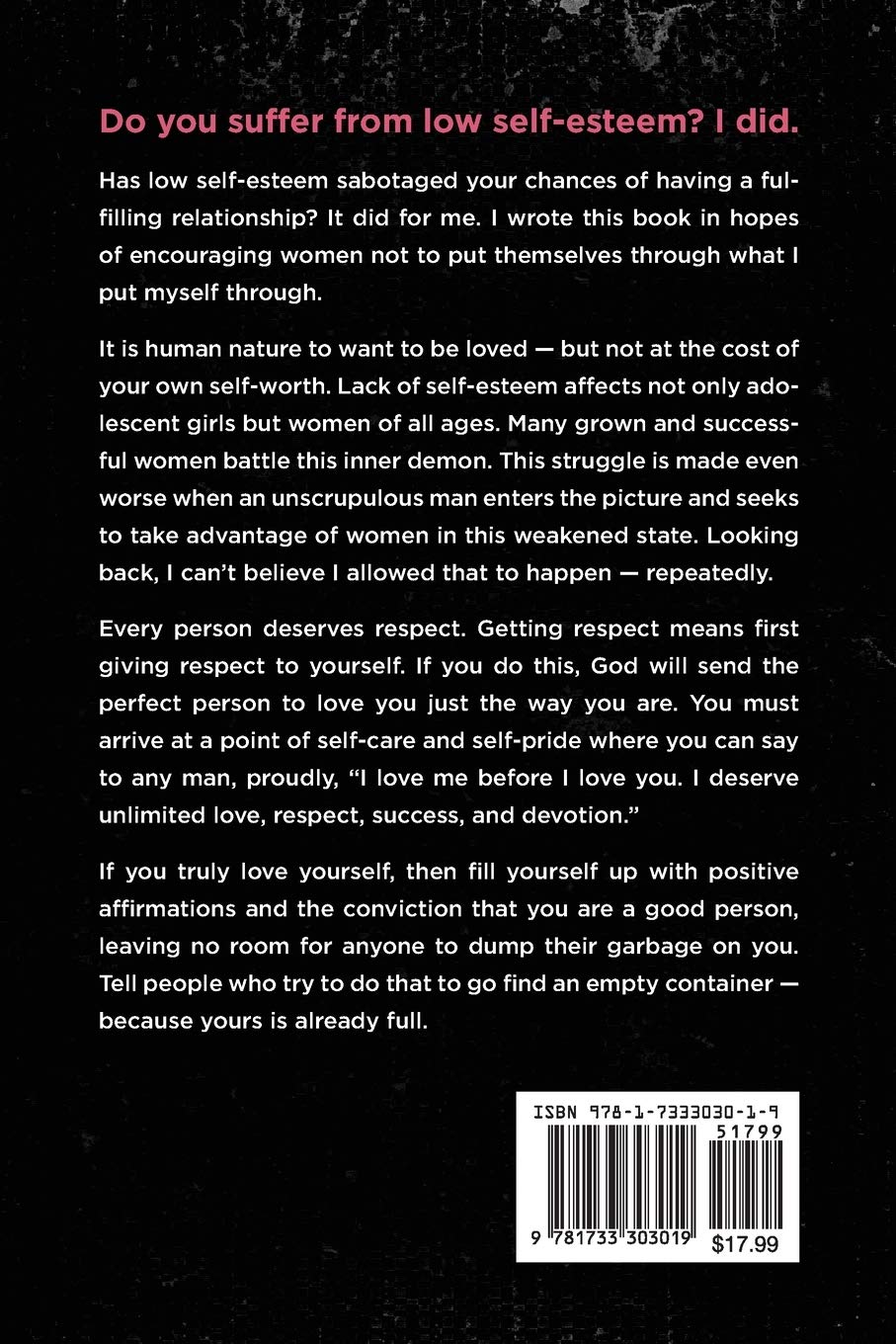 Do you suffer from low self-esteem? I did.

Has low self-esteem sabotaged your chances of having a fulfilling relationship? It did for me. I wrote this book in hopes of encouraging women not to put themselves through what I put myself through.

It is human nature to want to be loved — but not at the cost of your own self-worth. Lack of self-esteem affects not only adolescent girls but women of all ages. Many grown and successful women battle this inner demon. This struggle is made even worse when an unscrupulous man enters the picture and seeks to take advantage of women in this weakened state. Looking back, I can't believe I allowed that to happen — repeatedly.

Every person deserves respect. Getting respect means first giving respect to yourself. If you do this, God will send the perfect person to love you just the way you are. You must arrive at a point of self-care and self-pride where you can say to any man, proudly, "I love me before I love you. I deserve unlimited love, respect, success, and devotion."

If you truly love yourself, then fill yourself up with positive affirmations and the conviction that you are a good person, leaving no room for anyone to dump their garbage on you. Tell people who try to do that to go find an empty container — because yours is already full.

ISBN 978-1-7333030-1-9
51799
9 781733 303019
$17.99